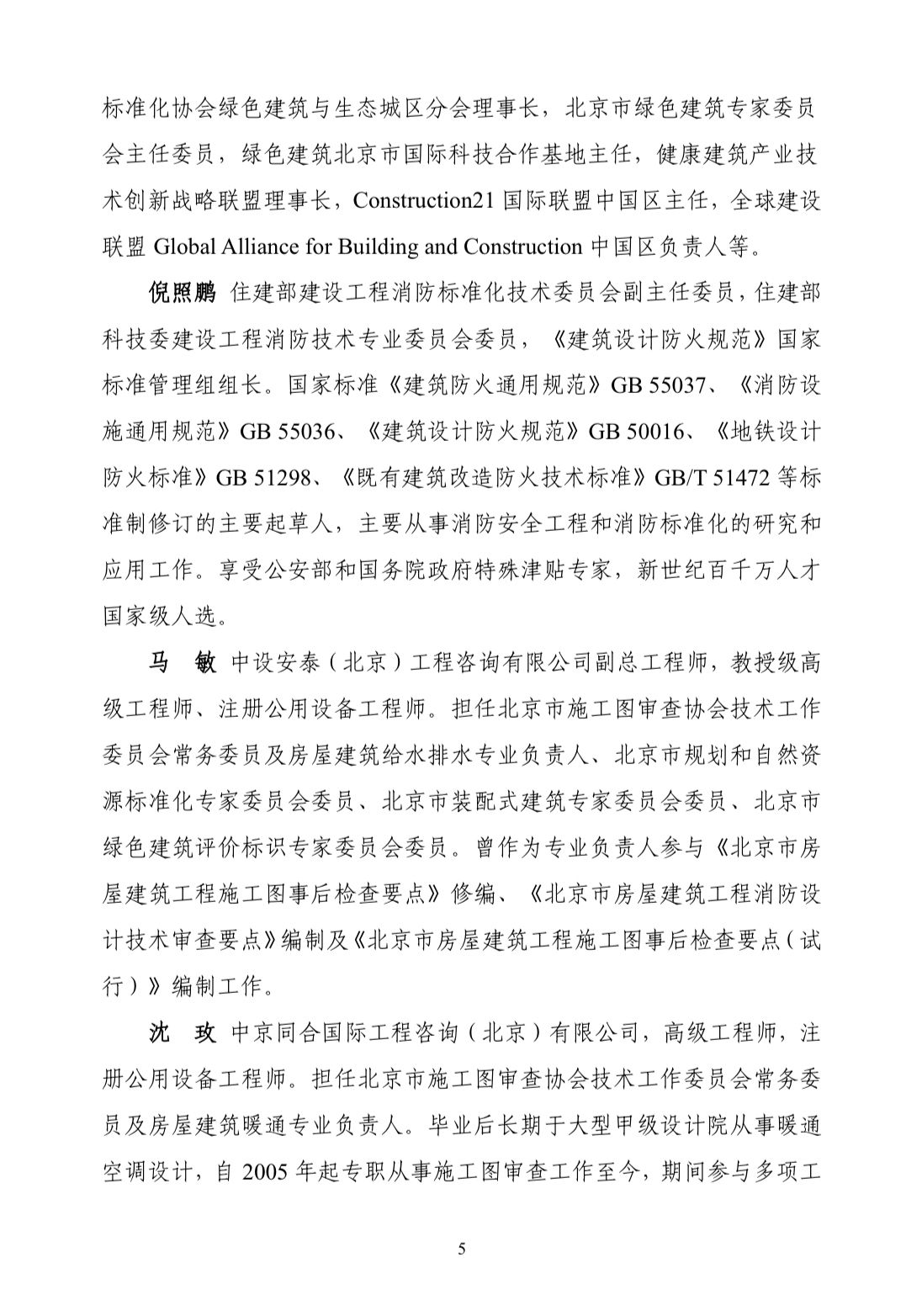 标准化协会绿色建筑与生态城区分会理事长，北京市绿色建筑专家委员会主任委员，绿色建筑北京市国际科技合作基地主任，健康建筑产业技术创新战略联盟理事长，Construction21 国际联盟中国区主任，全球建设联盟 Global Alliance for Building and Construction 中国区负责人等。

倪照鹏 住建部建设工程消防标准化技术委员会副主任委员，住建部科技委建设工程消防技术专业委员会委员，《建筑设计防火规范》国家标准管理组组长。国家标准《建筑防火通用规范》GB 55037、《消防设施通用规范》GB 55036、《建筑设计防火规范》GB 50016、《地铁设计防火标准》GB 51298、《既有建筑改造防火技术标准》GB/T 51472 等标准制修订的主要起草人，主要从事消防安全工程和消防标准化的研究和应用工作。享受公安部和国务院政府特殊津贴专家，新世纪百千万人才国家级人选。

马 敏 中设安泰（北京）工程咨询有限公司副总工程师，教授级高级工程师、注册公用设备工程师。担任北京市施工图审查协会技术工作委员会常务委员及房屋建筑给水排水专业负责人、北京市规划和自然资源标准化专家委员会委员、北京市装配式建筑专家委员会委员、北京市绿色建筑评价标识专家委员会委员。曾作为专业负责人参与《北京市房屋建筑工程施工图事后检查要点》修编、《北京市房屋建筑工程消防设计技术审查要点》编制及《北京市房屋建筑工程施工图事后检查要点（试行）》编制工作。

沈 玫 中京同合国际工程咨询（北京）有限公司，高级工程师，注册公用设备工程师。担任北京市施工图审查协会技术工作委员会常务委员及房屋建筑暖通专业负责人。毕业后长期于大型甲级设计院从事暖通空调设计，自 2005 年起专职从事施工图审查工作至今，期间参与多项工

5